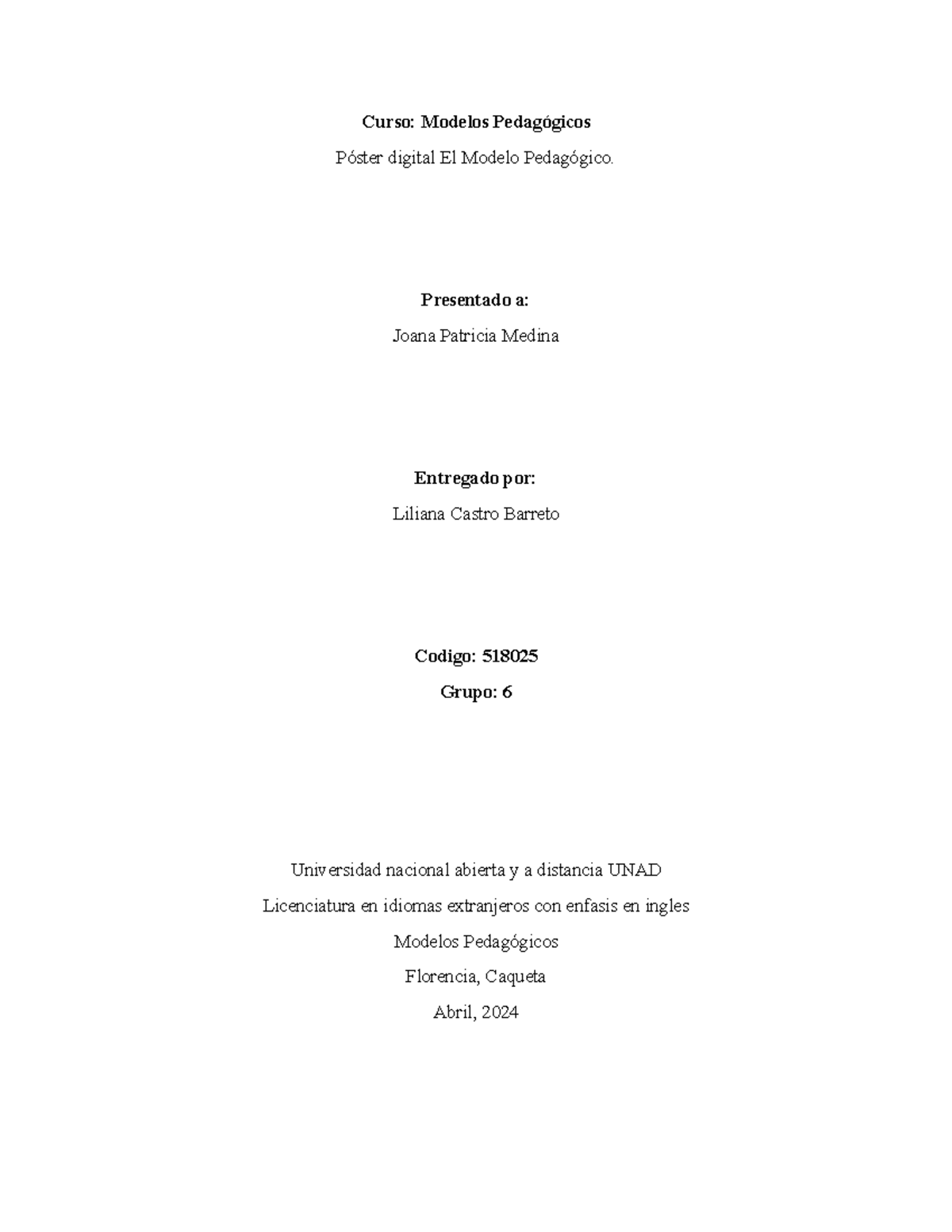 Curso: Modelos Pedagógicos

Póster digital El Modelo Pedagógico.

Presentado a:

Joana Patricia Medina

Entregado por:

Liliana Castro Barreto

Codigo: 518025

Grupo: 6

Universidad nacional abierta y a distancia UNAD

Licenciatura en idiomas extranjeros con enfasis en ingles

Modelos Pedagógicos

Florencia, Caqueta

Abril, 2024